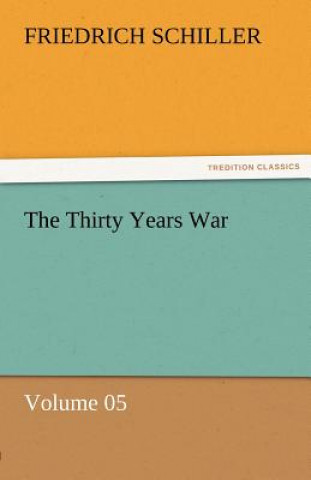 FRIEDRICH SCHILLER

TREDITION CLASSICS

The Thirty Years War

Volume 05